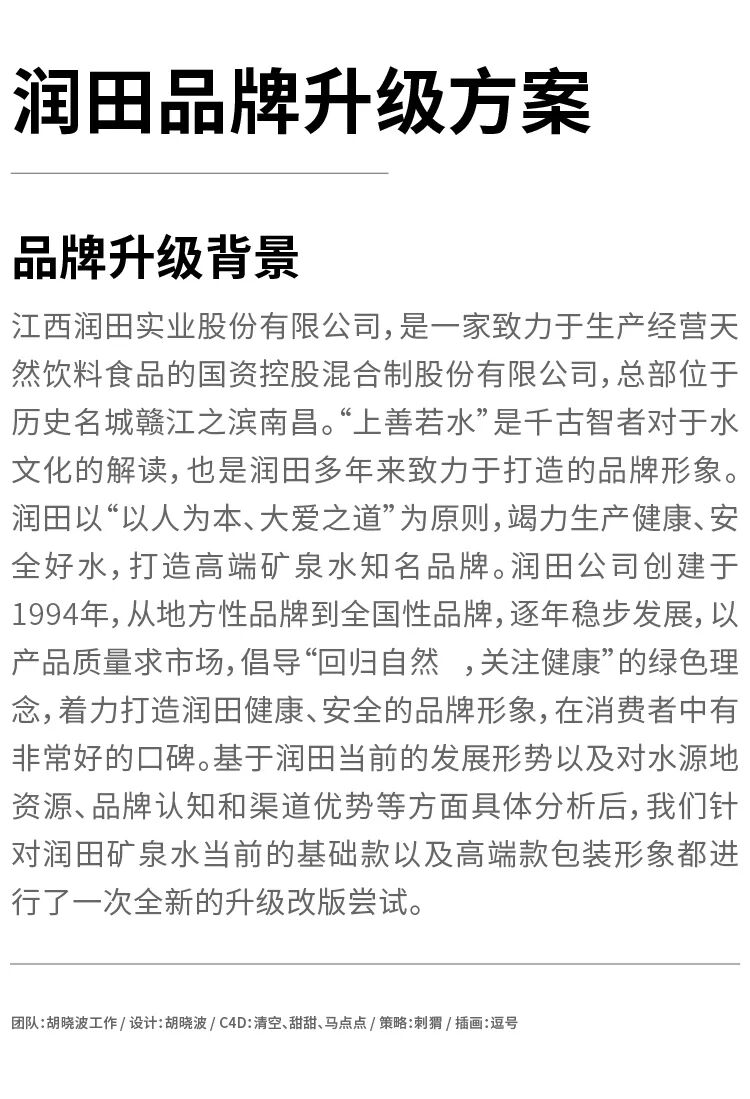 润田品牌升级方案

品牌升级背景

江西润田实业股份有限公司，是一家致力于生产经营天然饮料食品的国资控股混合制股份有限公司，总部位于历史名城赣江之滨南昌。“上善若水”是千古智者对于水文化的解读，也是润田多年来致力于打造的品牌形象。润田以“以人为本、大爱之道”为原则，竭力生产健康、安全好水，打造高端矿泉水知名品牌。润田公司创建于1994年，从地方性品牌到全国性品牌，逐年稳步发展，以产品质量求市场，倡导“回归自然 ，关注健康”的绿色理念，着力打造润田健康、安全的品牌形象，在消费者中有非常好的口碑。基于润田当前的发展形势以及对水源地资源、品牌认知和渠道优势等方面具体分析后，我们针对润田矿泉水当前的基础款以及高端款包装形象都进行了一次全新的升级改版尝试。

团队：胡晓波工作 / 设计：胡晓波 / C4D：清空、甜甜、马点点 / 策略：刺猬 / 插画：逗号